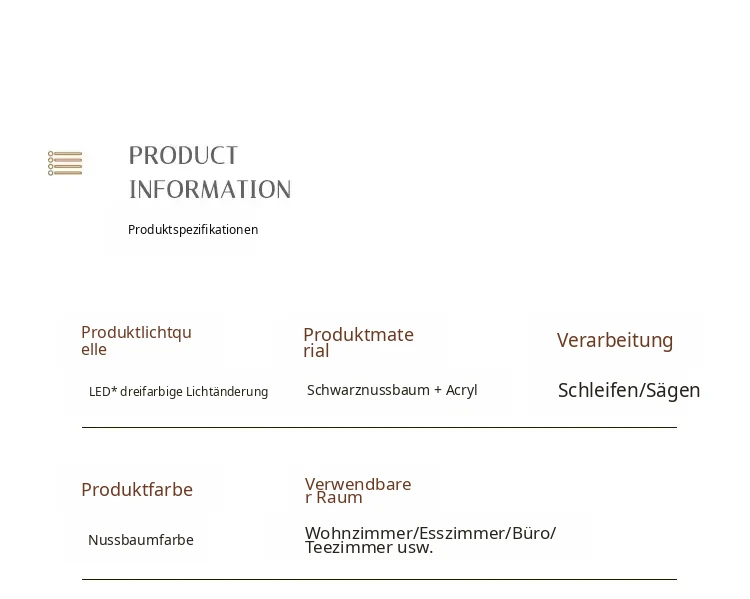 PRODUCT
INFORMATION

Produktspezifikationen

Produktlichtquelle

LED* dreifarbige Lichtänderung

Produktmaterial

Schwarznussbaum + Acryl

Verarbeitung

Schleifen/Sägen

Produktfarbe

Nussbaumfarbe

Verwendbarer Raum

Wohnzimmer/Esszimmer/Büro/
Teezimmer usw.